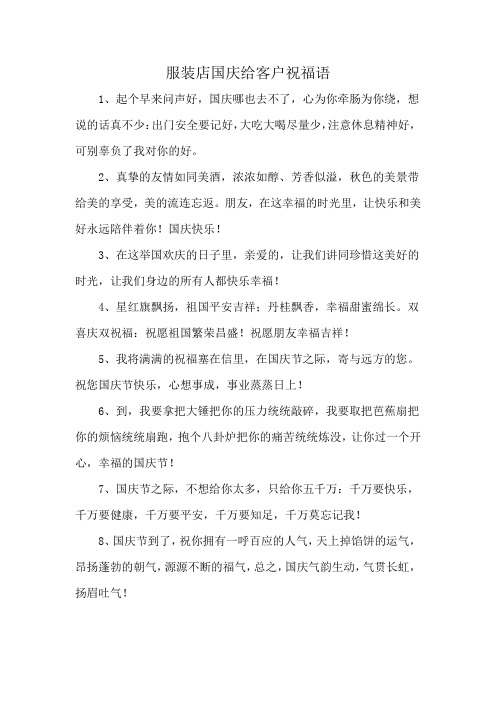 服装店国庆给客户祝福语

1、起个早来问声好，国庆哪也去不了，心为你牵肠为你绕，想说的话真不少：出门安全要记好，大吃大喝尽量少，注意休息精神好，可别辜负了我对你的好。

2、真挚的友情如同美酒，浓浓如醇、芳香似溢，秋色的美景带给美的享受，美的流连忘返。朋友，在这幸福的时光里，让快乐和美好永远陪伴着你！国庆快乐！

3、在这举国欢庆的日子里，亲爱的，让我们讲同珍惜这美好的时光，让我们身边的所有人都快乐幸福！

4、星红旗飘扬，祖国平安吉祥；丹桂飘香，幸福甜蜜绵长。双喜庆双祝福：祝愿祖国繁荣昌盛！祝愿朋友幸福吉祥！

5、我将满满的祝福塞在信里，在国庆节之际，寄与远方的您。祝您国庆节快乐，心想事成，事业蒸蒸日上！

6、到，我要拿把大锤把你的压力统统敲碎，我要取把芭蕉扇把你的烦恼统统扇跑，抱个八卦炉把你的痛苦统统炼没，让你过一个开心，幸福的国庆节！

7、国庆节之际，不想给你太多，只给你五千万：千万要快乐，千万要健康，千万要平安，千万要知足，千万莫忘记我！

8、国庆节到了，祝你拥有一呼百应的人气，天上掉馅饼的运气，昂扬蓬勃的朝气，源源不断的福气，总之，国庆气韵生动，气贯长虹，扬眉吐气！